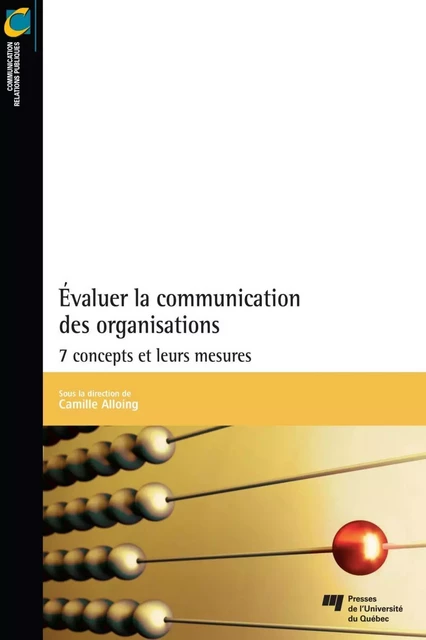 C

COMMUNICATION
RELATIONS PUBLIQUES

Évaluer la communication des organisations

7 concepts et leurs mesures

Sous la direction de
Camille Alloing

Presses de l'Université du Québec